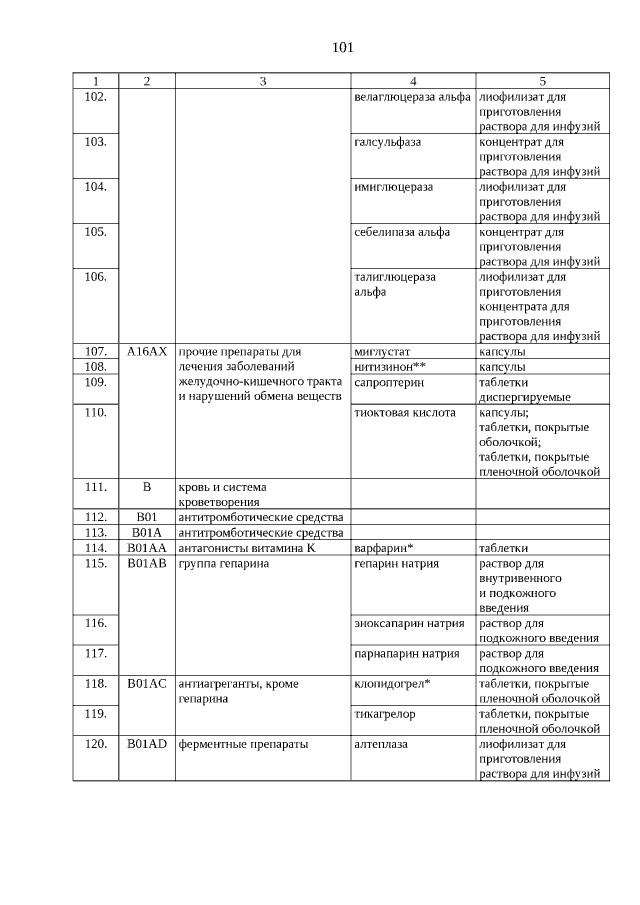 101

| 1 | 2 | 3 | 4 | 5 |
|---|---|---|---|---|
| 102. | | | велаглюцераза альфа | лиофилизат для приготовления раствора для инфузий |
| 103. | | | галсульфаза | концентрат для приготовления раствора для инфузий |
| 104. | | | имиглюцераза | лиофилизат для приготовления раствора для инфузий |
| 105. | | | себелипаза альфа | концентрат для приготовления раствора для инфузий |
| 106. | | | талиглюцераза альфа | лиофилизат для приготовления концентрата для приготовления раствора для инфузий |
| 107. | A16AX | прочие препараты для лечения заболеваний желудочно-кишечного тракта и нарушений обмена веществ | миглустат | капсулы |
| 108. | | | нитизинон** | капсулы |
| 109. | | | сапроптерин | таблетки диспергируемые |
| 110. | | | тиоктовая кислота | капсулы; таблетки, покрытые оболочкой; таблетки, покрытые пленочной оболочкой |
| 111. | B | кровь и система кроветворения | | |
| 112. | B01 | антитромботические средства | | |
| 113. | B01A | антитромботические средства | | |
| 114. | B01AA | антагонисты витамина K | варфарин* | таблетки |
| 115. | B01AB | группа гепарина | гепарин натрия | раствор для внутривенного и подкожного введения |
| 116. | | | эноксапарин натрия | раствор для подкожного введения |
| 117. | | | парнапарин натрия | раствор для подкожного введения |
| 118. | B01AC | антиагреганты, кроме гепарина | клопидогрел* | таблетки, покрытые пленочной оболочкой |
| 119. | | | тикагрелор | таблетки, покрытые пленочной оболочкой |
| 120. | B01AD | ферментные препараты | алтеплаза | лиофилизат для приготовления раствора для инфузий |